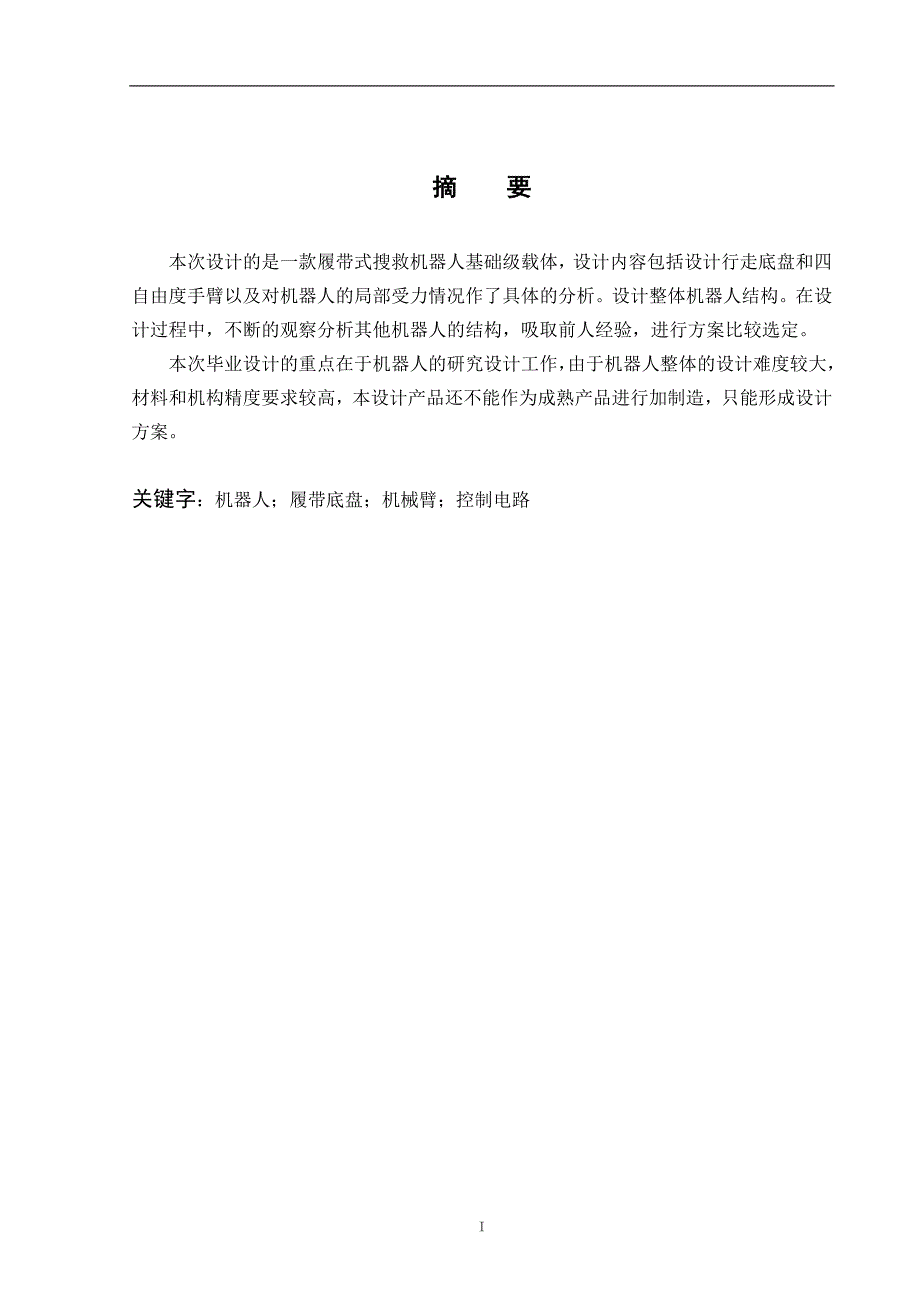 摘　要

本次设计的是一款履带式搜救机器人基础级载体，设计内容包括设计行走底盘和四自由度手臂以及对机器人的局部受力情况作了具体的分析。设计整体机器人结构。在设计过程中，不断的观察分析其他机器人的结构，吸取前人经验，进行方案比较选定。

本次毕业设计的重点在于机器人的研究设计工作，由于机器人整体的设计难度较大，材料和机构精度要求较高，本设计产品还不能作为成熟产品进行加制造，只能形成设计方案。

关键字：机器人；履带底盘；机械臂；控制电路

I